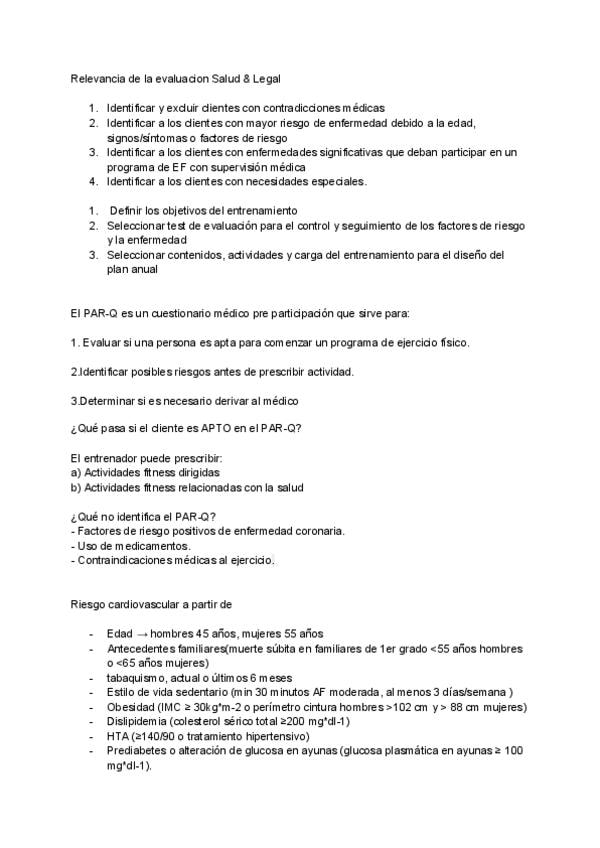 Relevancia de la evaluacion Salud & Legal

1. Identificar y excluir clientes con contradicciones médicas
2. Identificar a los clientes con mayor riesgo de enfermedad debido a la edad, signos/síntomas o factores de riesgo
3. Identificar a los clientes con enfermedades significativas que deban participar en un programa de EF con supervisión médica
4. Identificar a los clientes con necesidades especiales.

1. Definir los objetivos del entrenamiento
2. Seleccionar test de evaluación para el control y seguimiento de los factores de riesgo y la enfermedad
3. Seleccionar contenidos, actividades y carga del entrenamiento para el diseño del plan anual

El PAR-Q es un cuestionario médico pre participación que sirve para:

1. Evaluar si una persona es apta para comenzar un programa de ejercicio físico.

2.Identificar posibles riesgos antes de prescribir actividad.

3.Determinar si es necesario derivar al médico

¿Qué pasa si el cliente es APTO en el PAR-Q?

El entrenador puede prescribir:
a) Actividades fitness dirigidas
b) Actividades fitness relacionadas con la salud

¿Qué no identifica el PAR-Q?
- Factores de riesgo positivos de enfermedad coronaria.
- Uso de medicamentos.
- Contraindicaciones médicas al ejercicio.

Riesgo cardiovascular a partir de

- Edad → hombres 45 años, mujeres 55 años
- Antecedentes familiares(muerte súbita en familiares de 1er grado <55 años hombres o <65 años mujeres)
- tabaquismo, actual o últimos 6 meses
- Estilo de vida sedentario (min 30 minutos AF moderada, al menos 3 días/semana )
- Obesidad (IMC ≥ 30kg*m-2 o perímetro cintura hombres >102 cm y > 88 cm mujeres)
- Dislipidemia (colesterol sérico total ≥200 mg*dl-1)
- HTA (≥140/90 o tratamiento hipertensivo)
- Prediabetes o alteración de glucosa en ayunas (glucosa plasmática en ayunas ≥ 100 mg*dl-1).